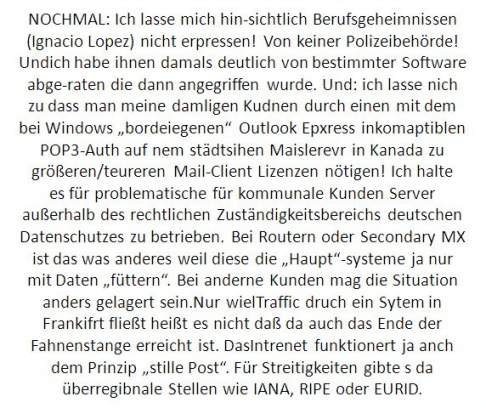 NOCHMAL: Ich lasse mich hin-sichtlich Berufsgeheimnissen (Ignacio Lopez) nicht erpressen! Von keiner Polizeibehörde! Undich habe ihnen damals deutlich von bestimmter Software abge-raten die dann angegriffen wurde. Und: ich lasse nich zu dass man meine damligen Kudnen durch einen mit dem bei Windows „bordeiegenen“ Outlook Epxress inkomaptiblen POP3-Auth auf nem städtsihen Maislerevr in Kanada zu größeren/teureren Mail-Client Lizenzen nötigen! Ich halte es für problematische für kommunale Kunden Server außerhalb des rechtlichen Zuständigkeitsbereichs deutschen Datenschutzes zu betrieben. Bei Routern oder Secondary MX ist das was anderes weil diese die „Haupt“-systeme ja nur mit Daten „füttern“. Bei anderne Kunden mag die Situation anders gelagert sein.Nur wielTraffic druch ein Sytem in Frankifrt fließt heißt es nicht daß da auch das Ende der Fahnenstange erreicht ist. DasIntrenet funktionert ja anch dem Prinzip „stille Post“. Für Streitigkeiten gibte s da überregibnale Stellen wie IANA, RIPE oder EURID.